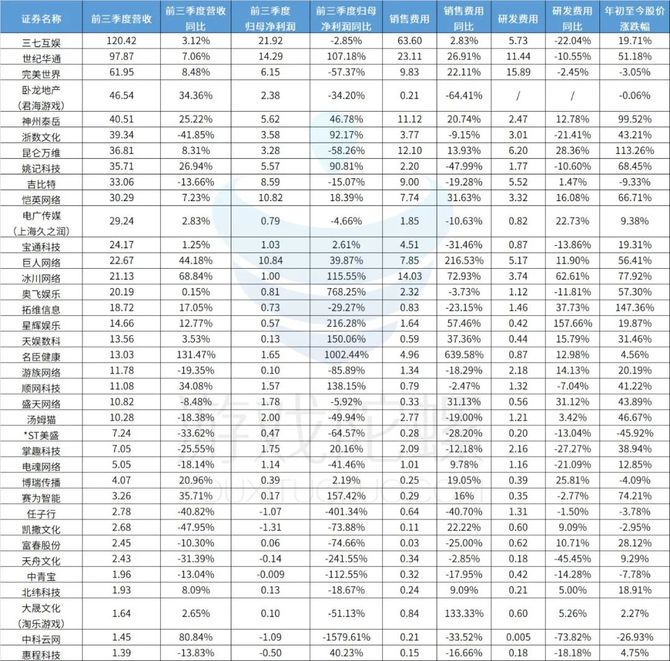 | 证券名称 | 前三季度营收 | 前三季度营收同比 | 前三季度归母净利润 | 前三季度归母净利润同比 | 销售费用 | 销售费用同比 | 研发费用 | 研发费用同比 | 年初至今股价涨跌幅 |
|---|---|---|---|---|---|---|---|---|---|
| 三七互娱 | 120.42 | 3.12% | 21.92 | -2.85% | 63.60 | 2.83% | 5.73 | -22.04% | 19.71% |
| 世纪华通 | 97.87 | 7.06% | 14.29 | 107.18% | 23.11 | 26.91% | 11.44 | -10.55% | 51.18% |
| 完美世界 | 61.95 | 8.48% | 6.15 | -57.37% | 9.83 | 22.11% | 15.89 | -2.45% | -3.05% |
| 卧龙地产（君海游戏） | 46.54 | 34.36% | 2.38 | -34.20% | 0.21 | -64.41% | / | / | -0.06% |
| 神州泰岳 | 40.51 | 25.22% | 5.62 | 46.78% | 11.12 | 20.74% | 2.47 | 12.78% | 99.52% |
| 浙数文化 | 39.34 | -41.85% | 3.58 | 92.17% | 3.77 | -9.15% | 3.01 | -21.41% | 43.21% |
| 昆仑万维 | 36.81 | 8.31% | 3.28 | -58.26% | 12.10 | 13.93% | 6.20 | 28.36% | 113.26% |
| 姚记科技 | 35.71 | 26.94% | 5.57 | 90.81% | 2.20 | -47.99% | 1.77 | -10.60% | 68.45% |
| 吉比特 | 33.06 | -13.66% | 8.59 | -15.07% | 9.00 | -19.28% | 5.52 | 1.47% | -9.33% |
| 恺英网络 | 30.29 | 7.23% | 10.82 | 18.39% | 7.74 | 31.63% | 3.32 | 16.08% | 66.71% |
| 电广传媒（上海久之润） | 29.24 | 2.83% | 0.79 | -4.66% | 1.85 | -10.63% | 0.82 | 22.73% | 9.38% |
| 宝通科技 | 24.17 | 1.25% | 1.03 | 2.61% | 4.51 | -31.46% | 0.87 | -13.86% | 19.31% |
| 巨人网络 | 22.67 | 44.18% | 10.84 | 39.87% | 7.85 | 216.53% | 5.17 | 11.90% | 56.41% |
| 冰川网络 | 21.13 | 68.84% | 1.00 | 115.55% | 14.03 | 72.93% | 3.74 | 62.61% | 77.92% |
| 奥飞娱乐 | 20.19 | 0.15% | 0.81 | 768.25% | 2.32 | -3.73% | 1.12 | -11.81% | 57.30% |
| 拓维信息 | 18.72 | 17.05% | 0.73 | -29.27% | 0.83 | -23.15% | 1.46 | 37.73% | 147.36% |
| 星辉娱乐 | 14.66 | 12.77% | 0.57 | 216.28% | 1.64 | 57.46% | 0.42 | 157.66% | 19.87% |
| 天娱数科 | 13.56 | 3.53% | 0.13 | 150.06% | 0.59 | 37.36% | 0.44 | 15.79% | 31.46% |
| 名臣健康 | 13.03 | 131.47% | 1.65 | 1002.44% | 4.96 | 639.58% | 0.87 | 12.98% | 4.56% |
| 游族网络 | 11.78 | -19.35% | 0.10 | -85.89% | 1.34 | -18.29% | 2.18 | 14.13% | 20.19% |
| 顺网科技 | 11.08 | 34.08% | 1.57 | 138.15% | 0.79 | -2.47% | 1.32 | -7.04% | 41.22% |
| 盛天网络 | 10.82 | -8.48% | 1.78 | -5.92% | 0.33 | 31.13% | 0.56 | 31.12% | 43.89% |
| 汤姆猫 | 10.28 | -18.38% | 2.00 | -49.94% | 2.77 | -19.00% | 1.21 | 3.42% | 46.67% |
| *ST美盛 | 7.24 | -33.62% | 0.47 | -64.57% | 0.28 | -28.20% | 0.20 | -13.04% | -45.92% |
| 掌趣科技 | 7.05 | -25.55% | 1.75 | 20.16% | 2.09 | -12.18% | 2.16 | -27.27% | 38.94% |
| 电魂网络 | 5.05 | -18.14% | 1.14 | -41.46% | 1.01 | 9.78% | 1.16 | -21.09% | 12.85% |
| 博瑞传播 | 4.07 | 20.96% | 0.39 | 2.19% | 0.25 | 19.05% | 0.39 | 25.81% | -4.09% |
| 赛为智能 | 3.26 | 35.71% | 0.17 | 157.42% | 0.29 | 16% | 0.35 | -2.77% | 74.21% |
| 任子行 | 2.78 | -40.82% | -1.07 | -401.34% | 0.64 | -40.70% | 1.31 | -1.50% | -3.78% |
| 凯撒文化 | 2.68 | -47.95% | -1.31 | -73.88% | 0.11 | 22.22% | 0.60 | 9.09% | -2.95% |
| 富春股份 | 2.45 | -10.30% | 0.06 | -74.66% | 0.03 | -25.00% | 0.62 | 10.71% | 28.12% |
| 天舟文化 | 2.43 | -31.39% | -0.14 | -241.55% | 0.34 | -2.85% | 0.18 | -45.45% | 9.29% |
| 中青宝 | 1.96 | -13.04% | -0.009 | -112.55% | 0.32 | -17.95% | 0.42 | -14.28% | -7.78% |
| 北纬科技 | 1.93 | 8.09% | 0.13 | -18.67% | 0.24 | 9.09% | 0.21 | 5.00% | 18.91% |
| 大晟文化（淘乐游戏） | 1.64 | 2.65% | 0.10 | -51.13% | 0.84 | 133.33% | 0.60 | 5.26% | 2.27% |
| 中科云网 | 1.45 | 80.84% | -1.09 | -1579.61% | 0.21 | -33.52% | 0.005 | -73.82% | -26.93% |
| 惠程科技 | 1.39 | -13.83% | -0.50 | 40.23% | 0.15 | -16.66% | 0.18 | -18.18% | 4.75% |

游戏陀螺
YOUXITUOLUO.COM